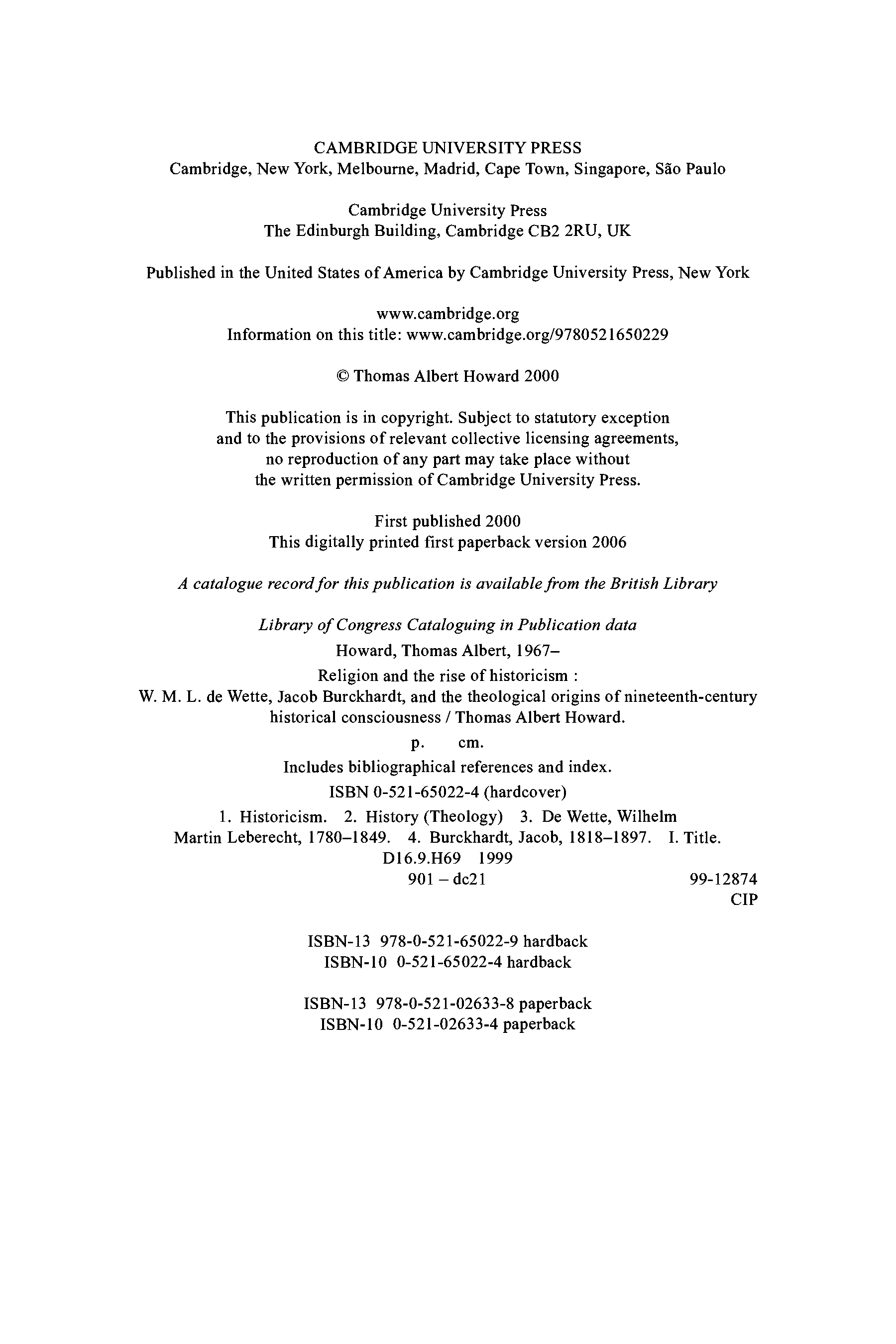 CAMBRIDGE UNIVERSITY PRESS
Cambridge, New York, Melbourne, Madrid, Cape Town, Singapore, São Paulo

Cambridge University Press
The Edinburgh Building, Cambridge CB2 2RU, UK

Published in the United States of America by Cambridge University Press, New York

www.cambridge.org
Information on this title: www.cambridge.org/9780521650229

© Thomas Albert Howard 2000

This publication is in copyright. Subject to statutory exception and to the provisions of relevant collective licensing agreements, no reproduction of any part may take place without the written permission of Cambridge University Press.

First published 2000
This digitally printed first paperback version 2006

A catalogue record for this publication is available from the British Library

Library of Congress Cataloguing in Publication data
Howard, Thomas Albert, 1967–
Religion and the rise of historicism :
W. M. L. de Wette, Jacob Burckhardt, and the theological origins of nineteenth-century historical consciousness / Thomas Albert Howard.
p. cm.
Includes bibliographical references and index.
ISBN 0-521-65022-4 (hardcover)
1. Historicism. 2. History (Theology) 3. De Wette, Wilhelm Martin Leberecht, 1780–1849. 4. Burckhardt, Jacob, 1818–1897. I. Title.
D16.9.H69 1999
901 – dc21 99-12874
CIP

ISBN-13 978-0-521-65022-9 hardback
ISBN-10 0-521-65022-4 hardback

ISBN-13 978-0-521-02633-8 paperback
ISBN-10 0-521-02633-4 paperback